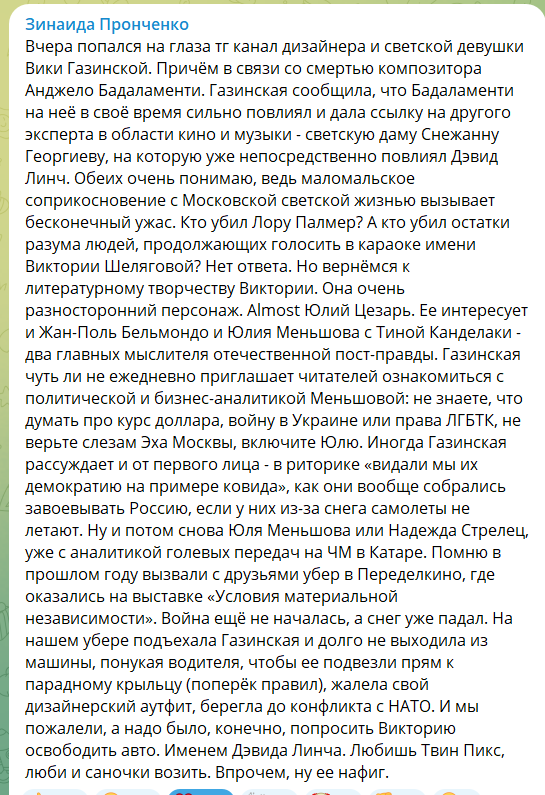 Зинаида Пронченко
Вчера попался на глаза тг канал дизайнера и светской девушки Вики Газинской. Причём в связи со смертью композитора Анджело Бадаламенти. Газинская сообщила, что Бадаламенти на неё в своё время сильно повлиял и дала ссылку на другого эксперта в области кино и музыки - светскую даму Снежанну Георгиеву, на которую уже непосредственно повлиял Дэвид Линч. Обеих очень понимаю, ведь маломальское соприкосновение с Московской светской жизнью вызывает бесконечный ужас. Кто убил Лору Палмер? А кто убил остатки разума людей, продолжающих голосить в караоке имени Виктории Шеляговой? Нет ответа. Но вернёмся к литературному творчеству Виктории. Она очень разносторонний персонаж. Almost Юлий Цезарь. Ее интересует и Жан-Поль Бельмондо и Юлия Меньшова с Тиной Канделаки - два главных мыслителя отечественной пост-правды. Газинская чуть ли не ежедневно приглашает читателей ознакомиться с политической и бизнес-аналитикой Меньшовой: не знаете, что думать про курс доллара, войну в Украине или права ЛГБТК, не верьте слезам Эха Москвы, включите Юлю. Иногда Газинская рассуждает и от первого лица - в риторике «видали мы их демократию на примере ковида», как они вообще собрались завоевывать Россию, если у них из-за снега самолеты не летают. Ну и потом снова Юля Меньшова или Надежда Стрелец, уже с аналитикой голевых передач на ЧМ в Катаре. Помню в прошлом году вызвали с друзьями убер в Переделкино, где оказались на выставке «Условия материальной независимости». Война ещё не началась, а снег уже падал. На нашем убере подъехала Газинская и долго не выходила из машины, понукая водителя, чтобы ее подвезли прям к парадному крыльцу (поперёк правил), жалела свой дизайнерский аутфит, берегла до конфликта с НАТО. И мы пожалели, а надо было, конечно, попросить Викторию освободить авто. Именем Дэвида Линча. Любишь Твин Пикс, люби и саночки возить. Впрочем, ну ее нафиг.